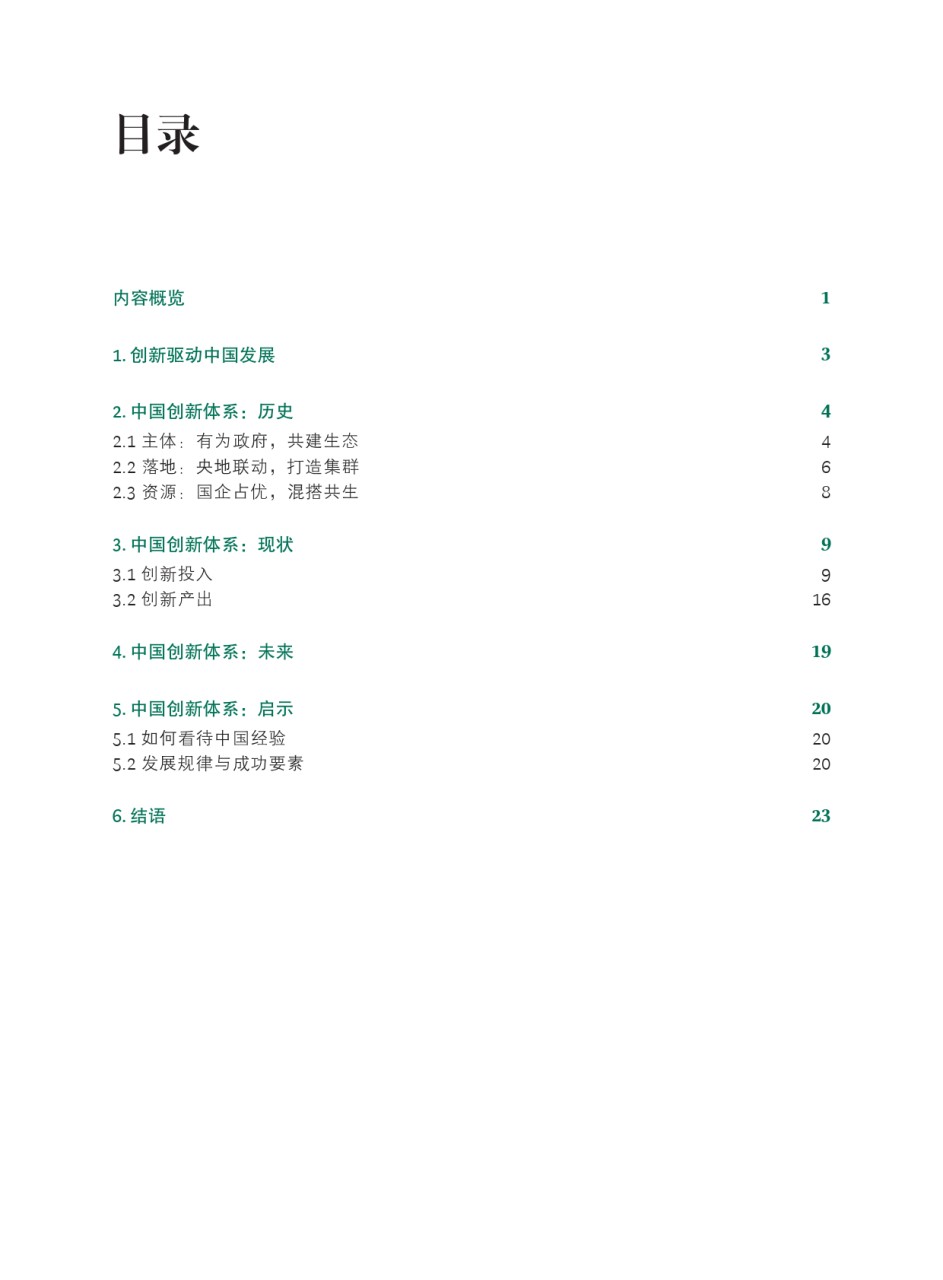 目录

内容概览 1

1. 创新驱动中国发展 3

2. 中国创新体系：历史 4
2.1 主体：有为政府，共建生态 4
2.2 落地：央地联动，打造集群 6
2.3 资源：国企占优，混搭共生 8

3. 中国创新体系：现状 9
3.1 创新投入 9
3.2 创新产出 16

4. 中国创新体系：未来 19

5. 中国创新体系：启示 20
5.1 如何看待中国经验 20
5.2 发展规律与成功要素 20

6. 结语 23